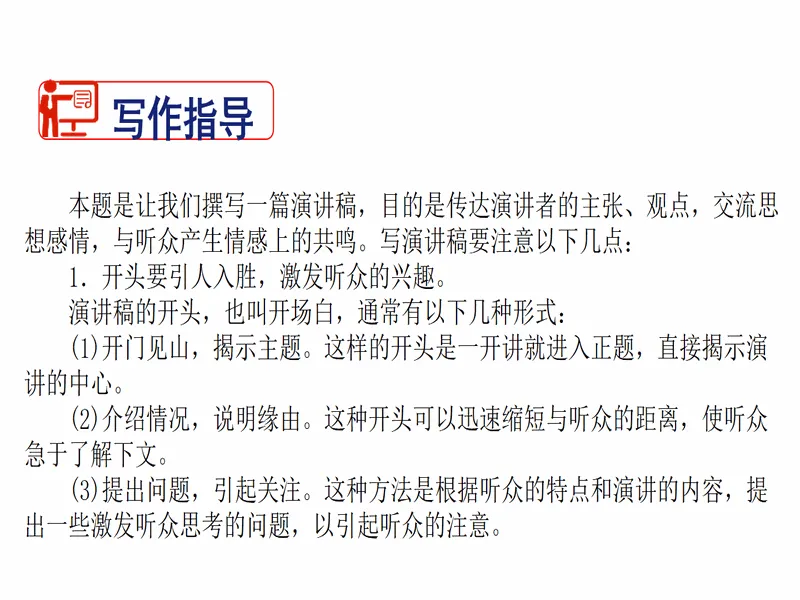 写作指导

本题是让我们撰写一篇演讲稿，目的是传达演讲者的主张、观点，交流思想感情，与听众产生情感上的共鸣。写演讲稿要注意以下几点：

1．开头要引人入胜，激发听众的兴趣。

演讲稿的开头，也叫开场白，通常有以下几种形式：

(1)开门见山，揭示主题。这样的开头是一开讲就进入正题，直接揭示演讲的中心。

(2)介绍情况，说明缘由。这种开头可以迅速缩短与听众的距离，使听众急于了解下文。

(3)提出问题，引起关注。这种方法是根据听众的特点和演讲的内容，提出一些激发听众思考的问题，以引起听众的注意。